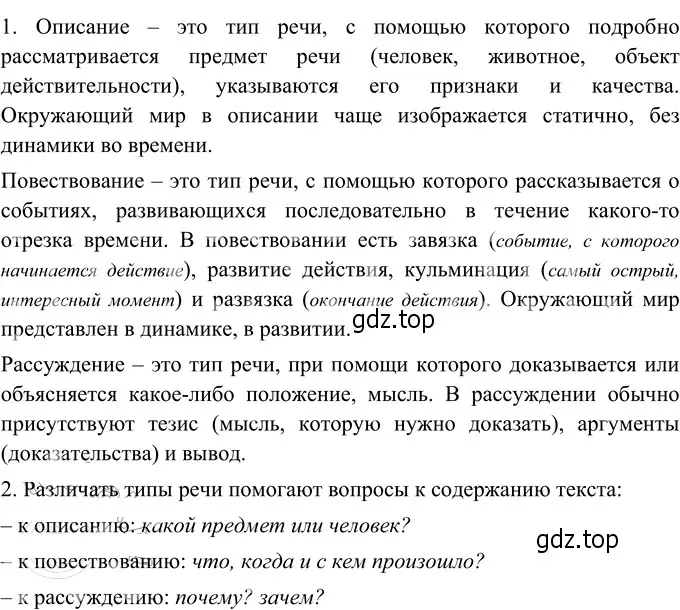 1. Описание – это тип речи, с помощью которого подробно рассматривается предмет речи (человек, животное, объект действительности), указываются его признаки и качества. Окружающий мир в описании чаще изображается статично, без динамики во времени.

Повествование – это тип речи, с помощью которого рассказывается о событиях, развивающихся последовательно в течение какого-то отрезка времени. В повествовании есть завязка (событие, с которого начинается действие), развитие действия, кульминация (самый острый, интересный момент) и развязка (окончание действия). Окружающий мир представлен в динамике, в развитии.

gdz.top

Рассуждение – это тип речи, при помощи которого доказывается или объясняется какое-либо положение, мысль. В рассуждении обычно присутствуют тезис (мысль, которую нужно доказать), аргументы (доказательства) и вывод.

2. Различать типы речи помогают вопросы к содержанию текста:

– к описанию: какой предмет или человек?

gdz.top

– к повествованию: что, когда и с кем произошло?

– к рассуждению: почему? зачем?